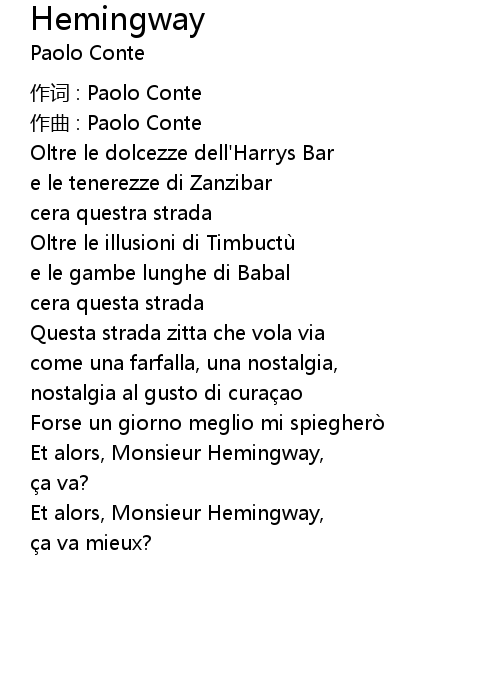 Hemingway
Paolo Conte

作词 : Paolo Conte
作曲 : Paolo Conte
Oltre le dolcezze dell'Harrys Bar
e le tenerezze di Zanzibar
cera questra strada
Oltre le illusioni di Timbuctù
e le gambe lunghe di Babal
cera questa strada
Questa strada zitta che vola via
come una farfalla, una nostalgia,
nostalgia al gusto di curaçao
Forse un giorno meglio mi spiegherò
Et alors, Monsieur Hemingway,
ça va?
Et alors, Monsieur Hemingway,
ça va mieux?